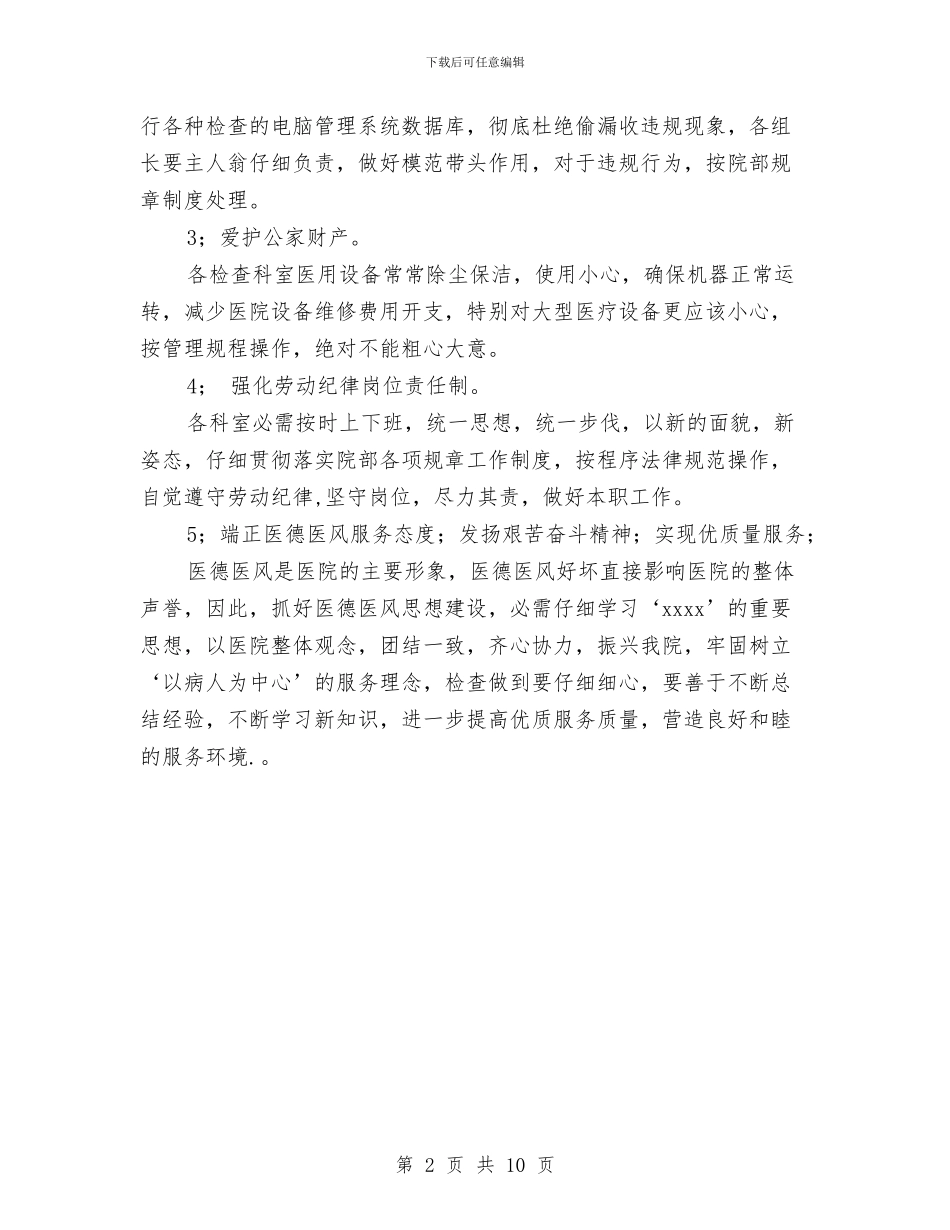 下载后可任意编辑

行各种检查的电脑管理系统数据库，彻底杜绝偷漏收违规现象，各组长要主人翁仔细负责，做好模范带头作用，对于违规行为，按院部规章制度处理。

3；爱护公家财产。

各检查科室医用设备常常除尘保洁，使用小心，确保机器正常运转，减少医院设备维修费用开支，特别对大型医疗设备更应该小心，按管理规程操作，绝对不能粗心大意。

4； 强化劳动纪律岗位责任制。

各科室必需按时上下班，统一思想，统一步伐，以新的面貌，新姿态，仔细贯彻落实院部各项规章工作制度，按程序法律规范操作，自觉遵守劳动纪律,坚守岗位，尽力其责，做好本职工作。

5；端正医德医风服务态度；发扬艰苦奋斗精神；实现优质量服务；

医德医风是医院的主要形象，医德医风好坏直接影响医院的整体声誉，因此，抓好医德医风思想建设，必需仔细学习‘xxxx’的重要思想，以医院整体观念，团结一致，齐心协力，振兴我院，牢固树立‘以病人为中心’的服务理念，检查做到要仔细细心，要善于不断总结经验，不断学习新知识，进一步提高优质服务质量，营造良好和睦的服务环境.。

第 2 页 共 10 页